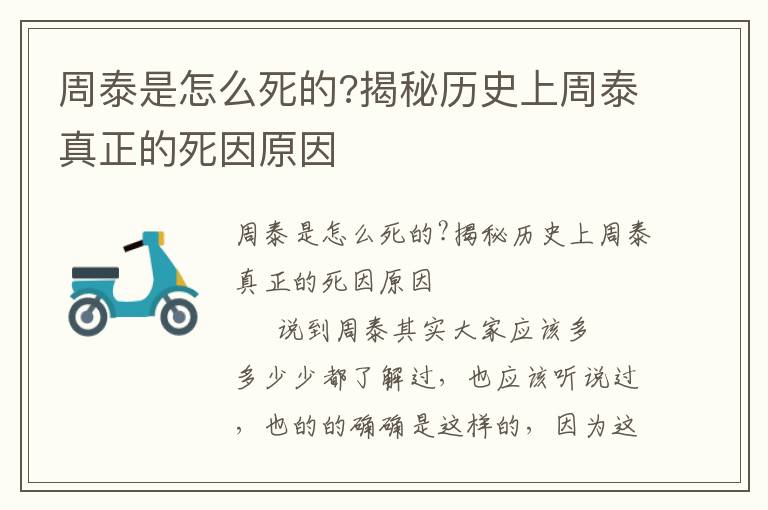 周泰是怎么死的?揭秘历史上周泰真正的死因原因

周泰是怎么死的?揭秘历史上周泰真正的死因原因

说到周泰其实大家应该多多少少都了解过，也应该听说过，也的的确确是这样的，因为这